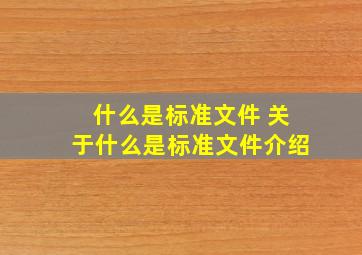 什么是标准文件 关于什么是标准文件介绍